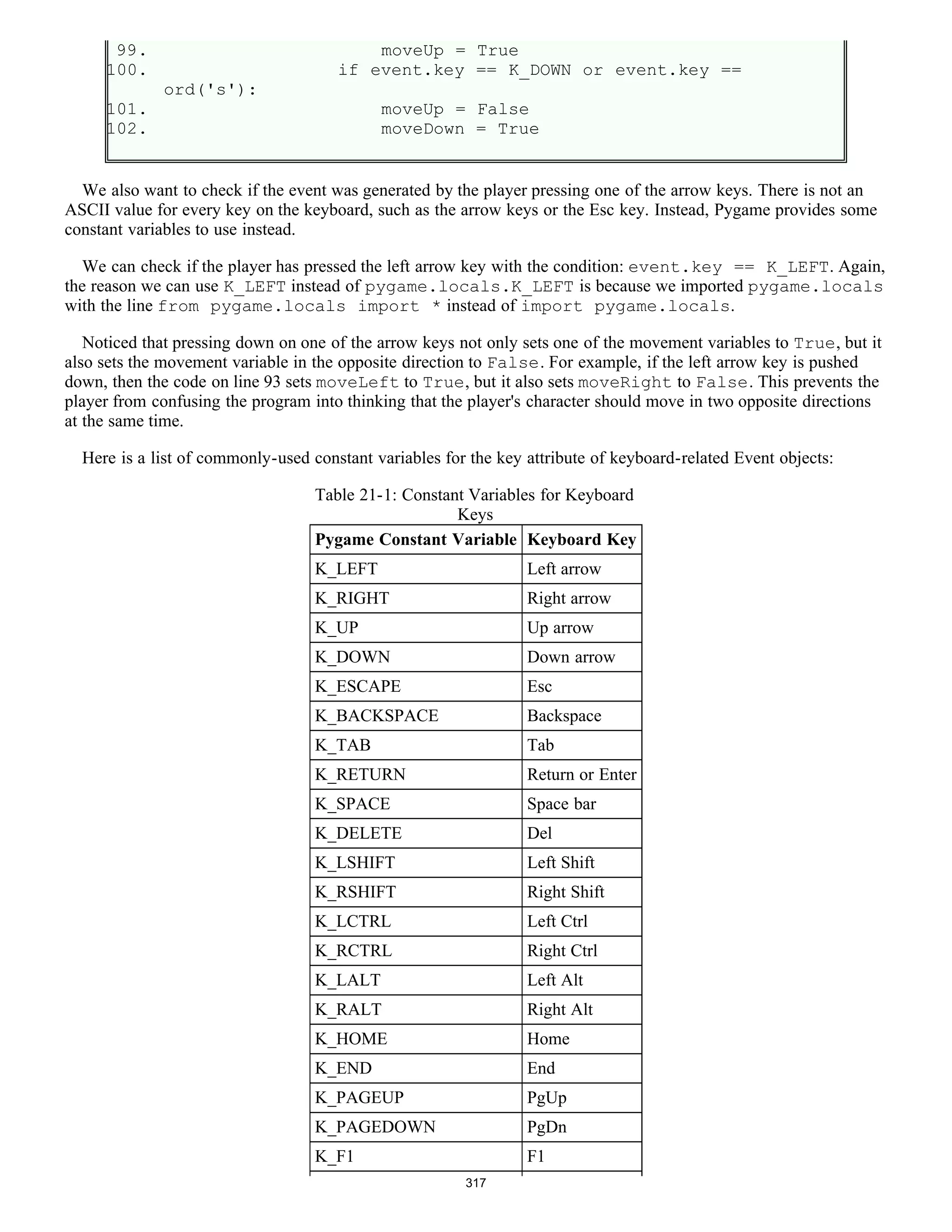 99.                     moveUp = True
100.                 if event.key == K_DOWN or event.key == ord('s'):
101.                     moveUp = False
102.                     moveDown = True

We also want to check if the event was generated by the player pressing one of the arrow keys. There is not an ASCII value for every key on the keyboard, such as the arrow keys or the Esc key. Instead, Pygame provides some constant variables to use instead.

We can check if the player has pressed the left arrow key with the condition: event.key == K_LEFT. Again, the reason we can use K_LEFT instead of pygame.locals.K_LEFT is because we imported pygame.locals with the line from pygame.locals import * instead of import pygame.locals.

Noticed that pressing down on one of the arrow keys not only sets one of the movement variables to True, but it also sets the movement variable in the opposite direction to False. For example, if the left arrow key is pushed down, then the code on line 93 sets moveLeft to True, but it also sets moveRight to False. This prevents the player from confusing the program into thinking that the player's character should move in two opposite directions at the same time.

Here is a list of commonly-used constant variables for the key attribute of keyboard-related Event objects:

Table 21-1: Constant Variables for Keyboard Keys

| Pygame Constant Variable | Keyboard Key |
|---|---|
| K_LEFT | Left arrow |
| K_RIGHT | Right arrow |
| K_UP | Up arrow |
| K_DOWN | Down arrow |
| K_ESCAPE | Esc |
| K_BACKSPACE | Backspace |
| K_TAB | Tab |
| K_RETURN | Return or Enter |
| K_SPACE | Space bar |
| K_DELETE | Del |
| K_LSHIFT | Left Shift |
| K_RSHIFT | Right Shift |
| K_LCTRL | Left Ctrl |
| K_RCTRL | Right Ctrl |
| K_LALT | Left Alt |
| K_RALT | Right Alt |
| K_HOME | Home |
| K_END | End |
| K_PAGEUP | PgUp |
| K_PAGEDOWN | PgDn |
| K_F1 | F1 |

317